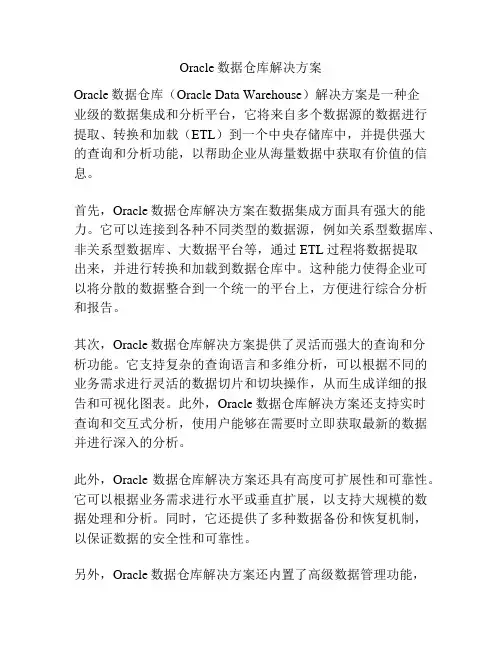 Oracle 数据仓库解决方案

Oracle 数据仓库（Oracle Data Warehouse）解决方案是一种企业级的数据集成和分析平台，它将来自多个数据源的数据进行提取、转换和加载（ETL）到一个中央存储库中，并提供强大的查询和分析功能，以帮助企业从海量数据中获取有价值的信息。

首先，Oracle 数据仓库解决方案在数据集成方面具有强大的能力。它可以连接到各种不同类型的数据源，例如关系型数据库、非关系型数据库、大数据平台等，通过 ETL 过程将数据提取出来，并进行转换和加载到数据仓库中。这种能力使得企业可以将分散的数据整合到一个统一的平台上，方便进行综合分析和报告。

其次，Oracle 数据仓库解决方案提供了灵活而强大的查询和分析功能。它支持复杂的查询语言和多维分析，可以根据不同的业务需求进行灵活的数据切片和切块操作，从而生成详细的报告和可视化图表。此外，Oracle 数据仓库解决方案还支持实时查询和交互式分析，使用户能够在需要时立即获取最新的数据并进行深入的分析。

此外，Oracle 数据仓库解决方案还具有高度可扩展性和可靠性。它可以根据业务需求进行水平或垂直扩展，以支持大规模的数据处理和分析。同时，它还提供了多种数据备份和恢复机制，以保证数据的安全性和可靠性。

另外，Oracle 数据仓库解决方案还内置了高级数据管理功能，